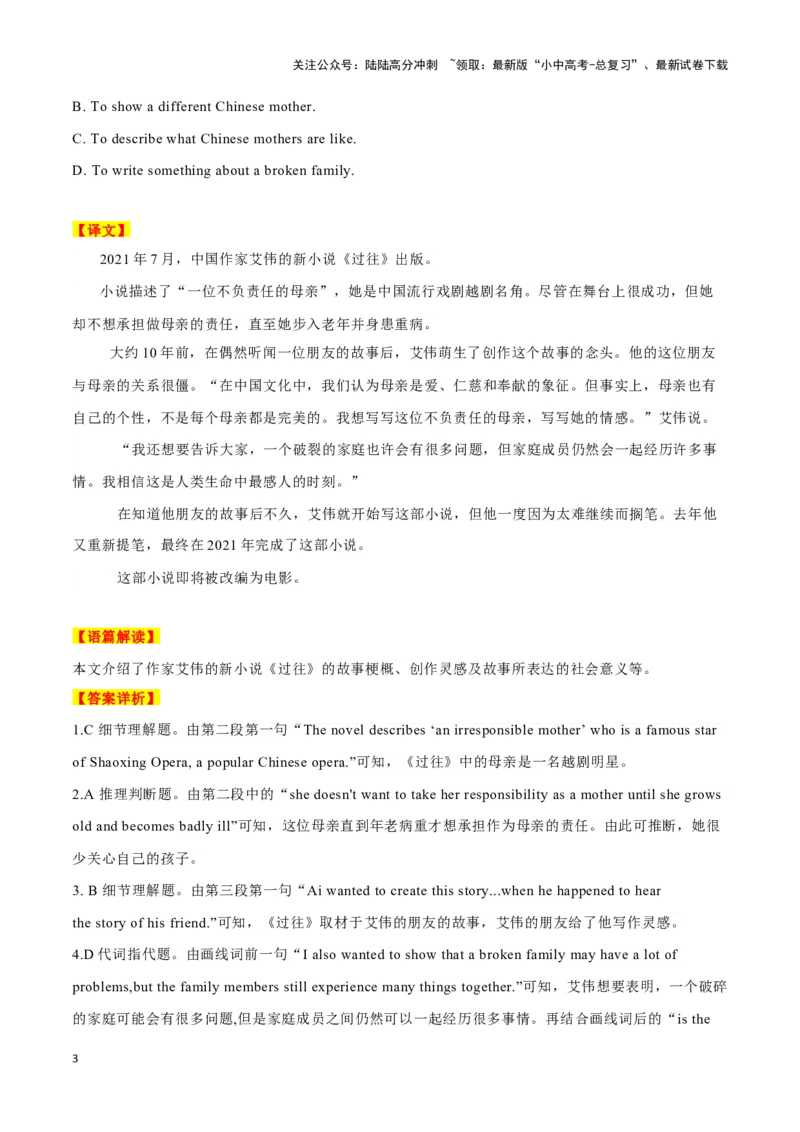 关注公众号：陆陆高分冲刺 ~领取：最新版“小中高考-总复习”、最新试卷下载

B. To show a different Chinese mother.

C. To describe what Chinese mothers are like.

D. To write something about a broken family.

【译文】

2021 年 7 月，中国作家艾伟的新小说《过往》出版。

小说描述了“一位不负责任的母亲”，她是中国流行戏剧越剧名角。尽管在舞台上很成功，但她却不想承担做母亲的责任，直至她步入老年并身患重病。

大约 10 年前，在偶然听闻一位朋友的故事后，艾伟萌生了创作这个故事的念头。他的这位朋友与母亲的关系很僵。“在中国文化中，我们认为母亲是爱、仁慈和奉献的象征。但事实上，母亲也有自己的个性，不是每个母亲都是完美的。我想写写这位不负责任的母亲，写写她的情感。”艾伟说。

“我还想要告诉大家，一个破裂的家庭也许会有很多问题，但家庭成员仍然会一起经历许多事情。我相信这是人类生命中最感人的时刻。”

在知道他朋友的故事后不久，艾伟就开始写这部小说，但他一度因为太难继续而搁笔。去年他又重新提笔，最终在 2021 年完成了这部小说。

这部小说即将被改编为电影。

【语篇解读】

本文介绍了作家艾伟的新小说《过往》的故事梗概、创作灵感及故事所表达的社会意义等。

【答案详析】

1.C 细节理解题。由第二段第一句“The novel describes ‘an irresponsible mother’ who is a famous star of Shaoxing Opera, a popular Chinese opera.”可知，《过往》中的母亲是一名越剧明星。

2.A 推理判断题。由第二段中的“she doesn't want to take her responsibility as a mother until she grows old and becomes badly ill”可知，这位母亲直到年老病重才想承担作为母亲的责任。由此可推断，她很少关心自己的孩子。

3. B 细节理解题。由第三段第一句“Ai wanted to create this story...when he happened to hear the story of his friend.”可知，《过往》取材于艾伟的朋友的故事，艾伟的朋友给了他写作灵感。

4.D 代词指代题。由画线词前一句“I also wanted to show that a broken family may have a lot of problems,but the family members still experience many things together.”可知，艾伟想要表明，一个破碎的家庭可能会有很多问题,但是家庭成员之间仍然可以一起经历很多事情。再结合画线词后的“is the

3